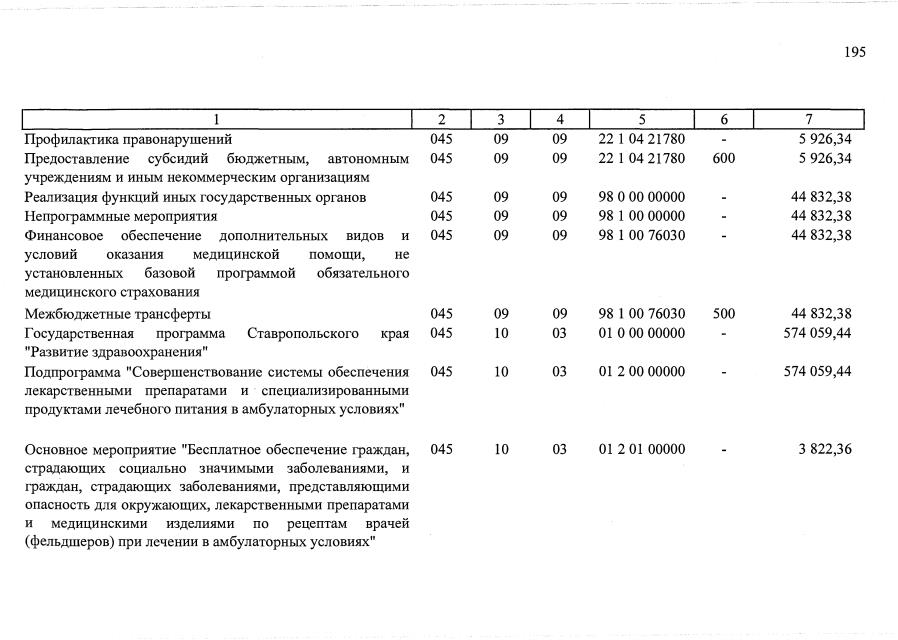 195

| 1 | 2 | 3 | 4 | 5 | 6 | 7 |
|---|---|---|---|---|---|---|
| Профилактика правонарушений | 045 | 09 | 09 | 22 1 04 21780 | - | 5 926,34 |
| Предоставление субсидий бюджетным, автономным учреждениям и иным некоммерческим организациям | 045 | 09 | 09 | 22 1 04 21780 | 600 | 5 926,34 |
| Реализация функций иных государственных органов | 045 | 09 | 09 | 98 0 00 00000 | - | 44 832,38 |
| Непрограммные мероприятия | 045 | 09 | 09 | 98 1 00 00000 | - | 44 832,38 |
| Финансовое обеспечение дополнительных видов и условий оказания медицинской помощи, не установленных базовой программой обязательного медицинского страхования | 045 | 09 | 09 | 98 1 00 76030 | - | 44 832,38 |
| Межбюджетные трансферты | 045 | 09 | 09 | 98 1 00 76030 | 500 | 44 832,38 |
| Государственная программа Ставропольского края "Развитие здравоохранения" | 045 | 10 | 03 | 01 0 00 00000 | - | 574 059,44 |
| Подпрограмма "Совершенствование системы обеспечения лекарственными препаратами и специализированными продуктами лечебного питания в амбулаторных условиях" | 045 | 10 | 03 | 01 2 00 00000 | - | 574 059,44 |
| Основное мероприятие "Бесплатное обеспечение граждан, страдающих социально значимыми заболеваниями, и граждан, страдающих заболеваниями, представляющими опасность для окружающих, лекарственными препаратами и медицинскими изделиями по рецептам врачей (фельдшеров) при лечении в амбулаторных условиях" | 045 | 10 | 03 | 01 2 01 00000 | - | 3 822,36 |